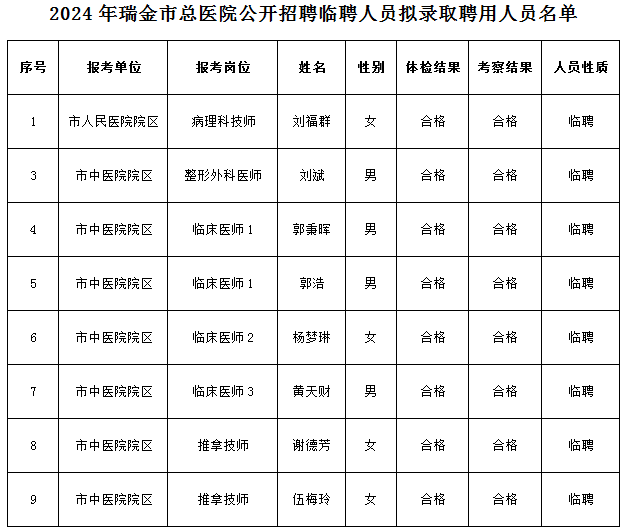 2024 年瑞金市总医院公开招聘临聘人员拟录取聘用人员名单

| 序号 | 报考单位 | 报考岗位 | 姓名 | 性别 | 体检结果 | 考察结果 | 人员性质 |
|---|---|---|---|---|---|---|---|
| 1 | 市人民医院院区 | 病理科技师 | 刘福群 | 女 | 合格 | 合格 | 临聘 |
| 3 | 市中医院院区 | 整形外科医师 | 刘斌 | 男 | 合格 | 合格 | 临聘 |
| 4 | 市中医院院区 | 临床医师 1 | 郭秉晖 | 男 | 合格 | 合格 | 临聘 |
| 5 | 市中医院院区 | 临床医师 1 | 郭浩 | 男 | 合格 | 合格 | 临聘 |
| 6 | 市中医院院区 | 临床医师 2 | 杨梦琳 | 女 | 合格 | 合格 | 临聘 |
| 7 | 市中医院院区 | 临床医师 3 | 黄天财 | 男 | 合格 | 合格 | 临聘 |
| 8 | 市中医院院区 | 推拿技师 | 谢德芳 | 女 | 合格 | 合格 | 临聘 |
| 9 | 市中医院院区 | 推拿技师 | 伍梅玲 | 女 | 合格 | 合格 | 临聘 |